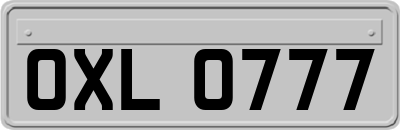 OXL 0777